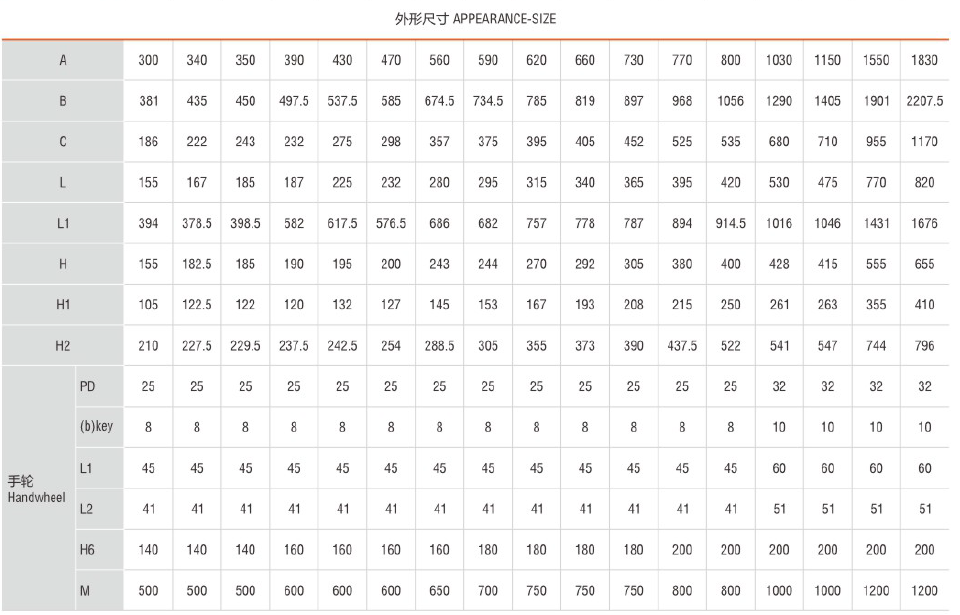 外形尺寸 APPEARANCE-SIZE

| | | | | | | | | | | | | | | | | | | |
|---|---|---|---|---|---|---|---|---|---|---|---|---|---|---|---|---|---|---|
| A | | 300 | 340 | 350 | 390 | 430 | 470 | 560 | 590 | 620 | 660 | 730 | 770 | 800 | 1030 | 1150 | 1550 | 1830 |
| B | | 381 | 435 | 450 | 497.5 | 537.5 | 585 | 674.5 | 734.5 | 785 | 819 | 897 | 968 | 1056 | 1290 | 1405 | 1901 | 2207.5 |
| C | | 186 | 222 | 243 | 232 | 275 | 298 | 357 | 375 | 395 | 405 | 452 | 525 | 535 | 680 | 710 | 955 | 1170 |
| L | | 155 | 167 | 185 | 187 | 225 | 232 | 280 | 295 | 315 | 340 | 365 | 395 | 420 | 530 | 475 | 770 | 820 |
| L1 | | 394 | 378.5 | 398.5 | 582 | 617.5 | 576.5 | 686 | 682 | 757 | 778 | 787 | 894 | 914.5 | 1016 | 1046 | 1431 | 1676 |
| H | | 155 | 182.5 | 185 | 190 | 195 | 200 | 243 | 244 | 270 | 292 | 305 | 380 | 400 | 428 | 415 | 555 | 655 |
| H1 | | 105 | 122.5 | 122 | 120 | 132 | 127 | 145 | 153 | 167 | 193 | 208 | 215 | 250 | 261 | 263 | 355 | 410 |
| H2 | | 210 | 227.5 | 229.5 | 237.5 | 242.5 | 254 | 288.5 | 305 | 355 | 373 | 390 | 437.5 | 522 | 541 | 547 | 744 | 796 |
| 手轮 Handwheel | PD | 25 | 25 | 25 | 25 | 25 | 25 | 25 | 25 | 25 | 25 | 25 | 25 | 25 | 32 | 32 | 32 | 32 |
| | (b)key | 8 | 8 | 8 | 8 | 8 | 8 | 8 | 8 | 8 | 8 | 8 | 8 | 8 | 10 | 10 | 10 | 10 |
| | L1 | 45 | 45 | 45 | 45 | 45 | 45 | 45 | 45 | 45 | 45 | 45 | 45 | 45 | 60 | 60 | 60 | 60 |
| | L2 | 41 | 41 | 41 | 41 | 41 | 41 | 41 | 41 | 41 | 41 | 41 | 41 | 41 | 51 | 51 | 51 | 51 |
| | H6 | 140 | 140 | 140 | 160 | 160 | 160 | 160 | 180 | 180 | 180 | 180 | 200 | 200 | 200 | 200 | 200 | 200 |
| | M | 500 | 500 | 500 | 600 | 600 | 600 | 650 | 700 | 750 | 750 | 750 | 800 | 800 | 1000 | 1000 | 1200 | 1200 |